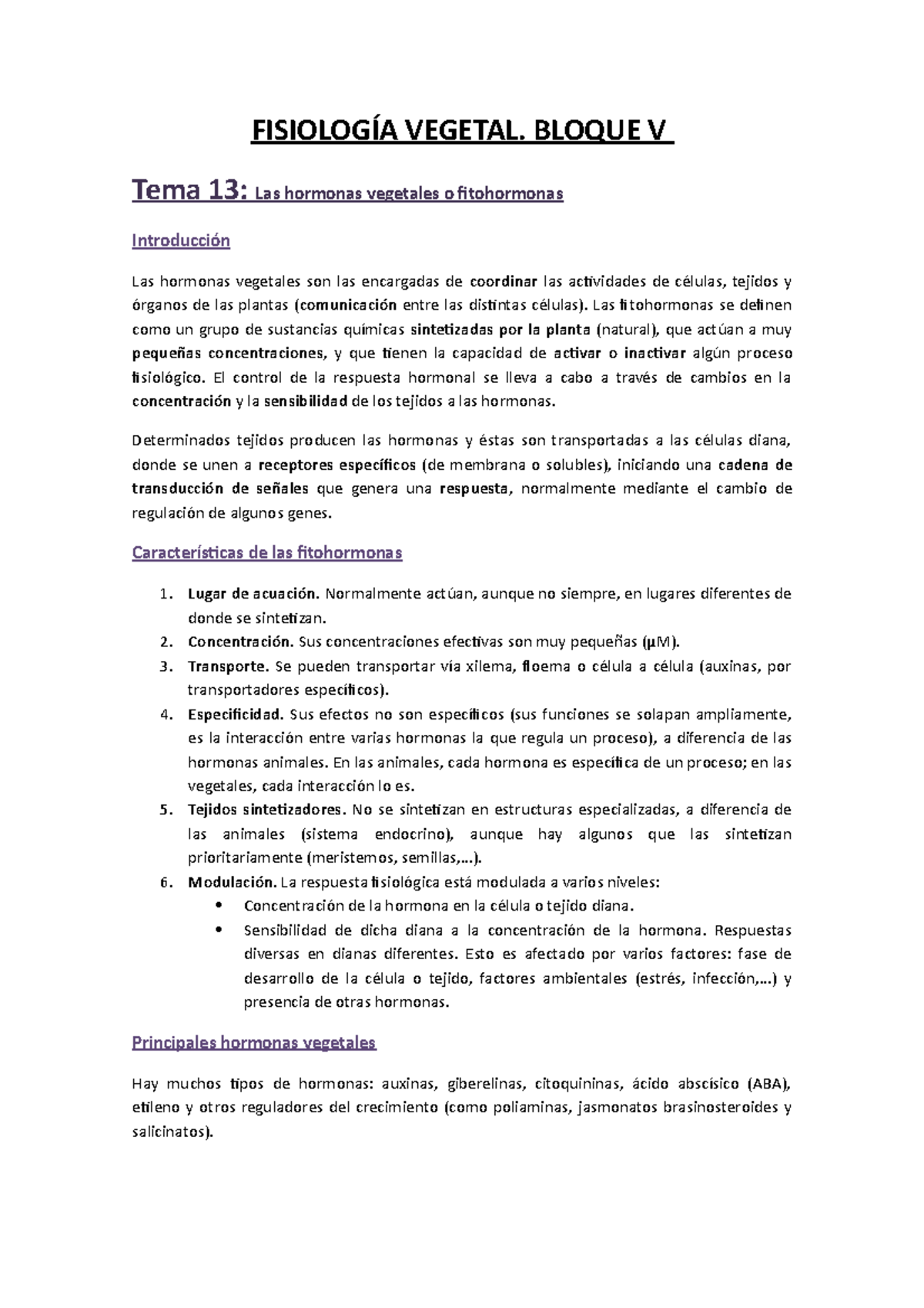 FISIOLOGÍA VEGETAL. BLOQUE V

Tema 13: Las hormonas vegetales o fitohormonas

Introducción

Las hormonas vegetales son las encargadas de coordinar las actividades de células, tejidos y órganos de las plantas (comunicación entre las distintas células). Las fitohormonas se definen como un grupo de sustancias químicas sintetizadas por la planta (natural), que actúan a muy pequeñas concentraciones, y que tienen la capacidad de activar o inactivar algún proceso fisiológico. El control de la respuesta hormonal se lleva a cabo a través de cambios en la concentración y la sensibilidad de los tejidos a las hormonas.

Determinados tejidos producen las hormonas y éstas son transportadas a las células diana, donde se unen a receptores específicos (de membrana o solubles), iniciando una cadena de transducción de señales que genera una respuesta, normalmente mediante el cambio de regulación de algunos genes.

Características de las fitohormonas

1. Lugar de acuación. Normalmente actúan, aunque no siempre, en lugares diferentes de donde se sintetizan.
2. Concentración. Sus concentraciones efectivas son muy pequeñas (µM).
3. Transporte. Se pueden transportar vía xilema, floema o célula a célula (auxinas, por transportadores específicos).
4. Especificidad. Sus efectos no son específicos (sus funciones se solapan ampliamente, es la interacción entre varias hormonas la que regula un proceso), a diferencia de las hormonas animales. En las animales, cada hormona es específica de un proceso; en las vegetales, cada interacción lo es.
5. Tejidos sintetizadores. No se sintetizan en estructuras especializadas, a diferencia de las animales (sistema endocrino), aunque hay algunos que las sintetizan prioritariamente (meristemos, semillas,…).
6. Modulación. La respuesta fisiológica está modulada a varios niveles:
• Concentración de la hormona en la célula o tejido diana.
• Sensibilidad de dicha diana a la concentración de la hormona. Respuestas diversas en dianas diferentes. Esto es afectado por varios factores: fase de desarrollo de la célula o tejido, factores ambientales (estrés, infección,…) y presencia de otras hormonas.

Principales hormonas vegetales

Hay muchos tipos de hormonas: auxinas, giberelinas, citoquininas, ácido abscísico (ABA), etileno y otros reguladores del crecimiento (como poliaminas, jasmonatos brasinosteroides y salicinatos).